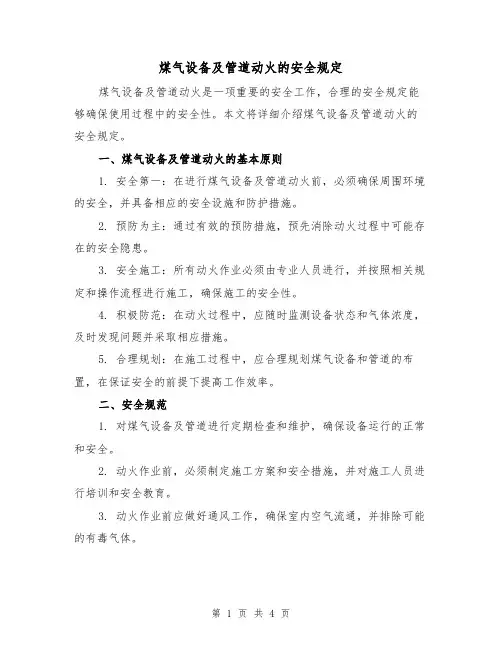 煤气设备及管道动火的安全规定

煤气设备及管道动火是一项重要的安全工作，合理的安全规定能够确保使用过程中的安全性。本文将详细介绍煤气设备及管道动火的安全规定。

一、煤气设备及管道动火的基本原则

1. 安全第一：在进行煤气设备及管道动火前，必须确保周围环境的安全，并具备相应的安全设施和防护措施。

2. 预防为主：通过有效的预防措施，预先消除动火过程中可能存在的安全隐患。

3. 安全施工：所有动火作业必须由专业人员进行，并按照相关规定和操作流程进行施工，确保施工的安全性。

4. 积极防范：在动火过程中，应随时监测设备状态和气体浓度，及时发现问题并采取相应措施。

5. 合理规划：在施工过程中，应合理规划煤气设备和管道的布置，在保证安全的前提下提高工作效率。

二、安全规范

1. 对煤气设备及管道进行定期检查和维护，确保设备运行的正常和安全。

2. 动火作业前，必须制定施工方案和安全措施，并对施工人员进行培训和安全教育。

3. 动火作业前应做好通风工作，确保室内空气流通，并排除可能的有毒气体。

第 1 页 共 4 页